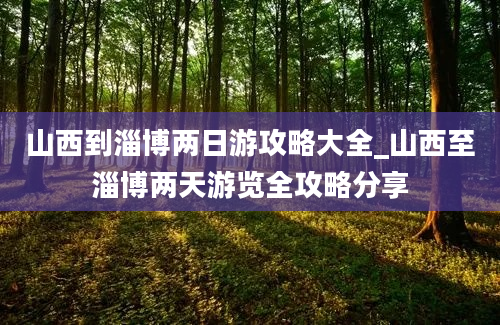 山西到淄博两日游攻略大全_山西至淄博两天游览全攻略分享